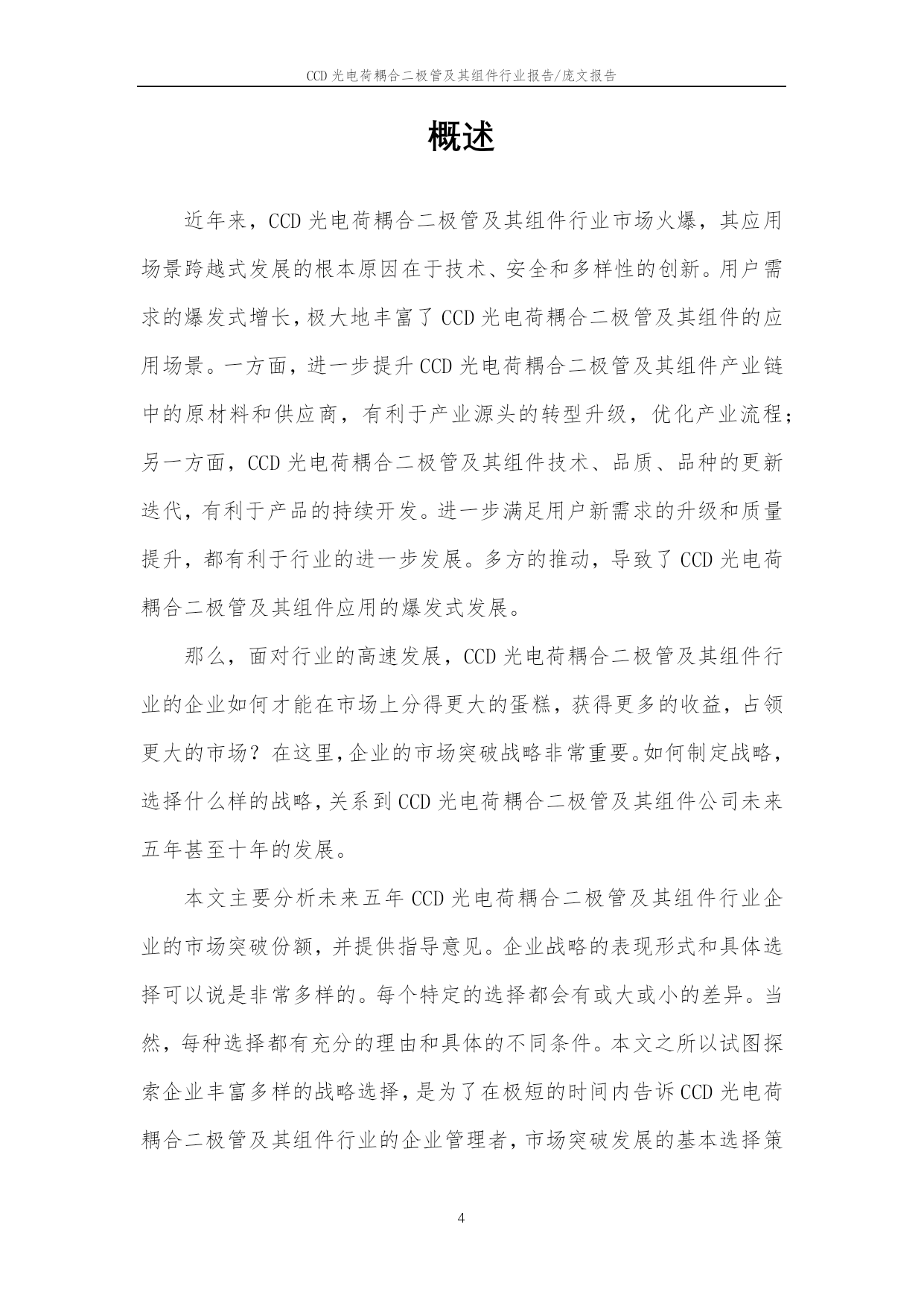 CCD 光电荷耦合二极管及其组件行业报告/庞文报告

概述

近年来，CCD 光电荷耦合二极管及其组件行业市场火爆，其应用场景跨越式发展的根本原因在于技术、安全和多样性的创新。用户需求的爆发式增长，极大地丰富了 CCD 光电荷耦合二极管及其组件的应用场景。一方面，进一步提升 CCD 光电荷耦合二极管及其组件产业链中的原材料和供应商，有利于产业源头的转型升级，优化产业流程；另一方面，CCD 光电荷耦合二极管及其组件技术、品质、品种的更新迭代，有利于产品的持续开发。进一步满足用户新需求的升级和质量提升，都有利于行业的进一步发展。多方的推动，导致了 CCD 光电荷耦合二极管及其组件应用的爆发式发展。

那么，面对行业的高速发展，CCD 光电荷耦合二极管及其组件行业的企业如何才能在市场上分得更大的蛋糕，获得更多的收益，占领更大的市场？在这里，企业的市场突破战略非常重要。如何制定战略，选择什么样的战略，关系到 CCD 光电荷耦合二极管及其组件公司未来五年甚至十年的发展。

本文主要分析未来五年 CCD 光电荷耦合二极管及其组件行业企业的市场突破份额，并提供指导意见。企业战略的表现形式和具体选择可以说是非常多样的。每个特定的选择都会有或大或小的差异。当然，每种选择都有充分的理由和具体的不同条件。本文之所以试图探索企业丰富多样的战略选择，是为了在极短的时间内告诉 CCD 光电荷耦合二极管及其组件行业的企业管理者，市场突破发展的基本选择策

4